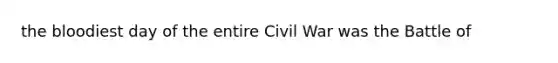 the bloodiest day of the entire Civil War was the Battle of